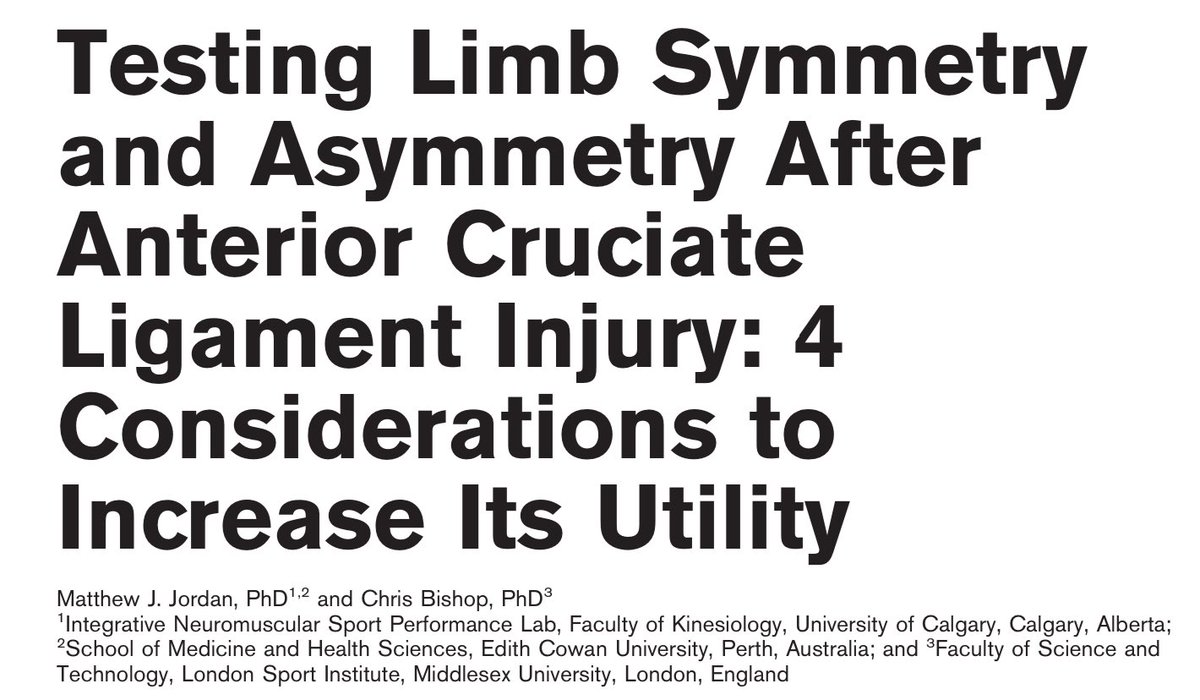 Testing Limb Symmetry and Asymmetry After Anterior Cruciate Ligament Injury: 4 Considerations to Increase Its Utility

Matthew J. Jordan, PhD$^{1,2}$ and Chris Bishop, PhD$^{3}$

$^{1}$Integrative Neuromuscular Sport Performance Lab, Faculty of Kinesiology, University of Calgary, Calgary, Alberta; $^{2}$School of Medicine and Health Sciences, Edith Cowan University, Perth, Australia; and $^{3}$Faculty of Science and Technology, London Sport Institute, Middlesex University, London, England